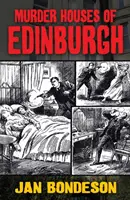 MURDER HOUSES OF
EDINBURGH

JAN BONDESON